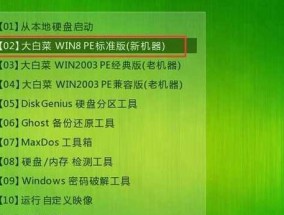 【01】从本地硬盘启动
【02】大白菜 WIN8 PE标准版(新机器)
【03】大白菜 WIN2003 PE经典版(老机器)
【04】大白菜 WIN2003 PE兼容版(老机器)
【05】DiskGenius 硬盘分区工具
【06】Ghost 备份还原工具
【07】MaxDos 工具箱
【08】硬盘/内存 检测工具
【09】Windows 密码破解工具
【10】运行 自定义映像